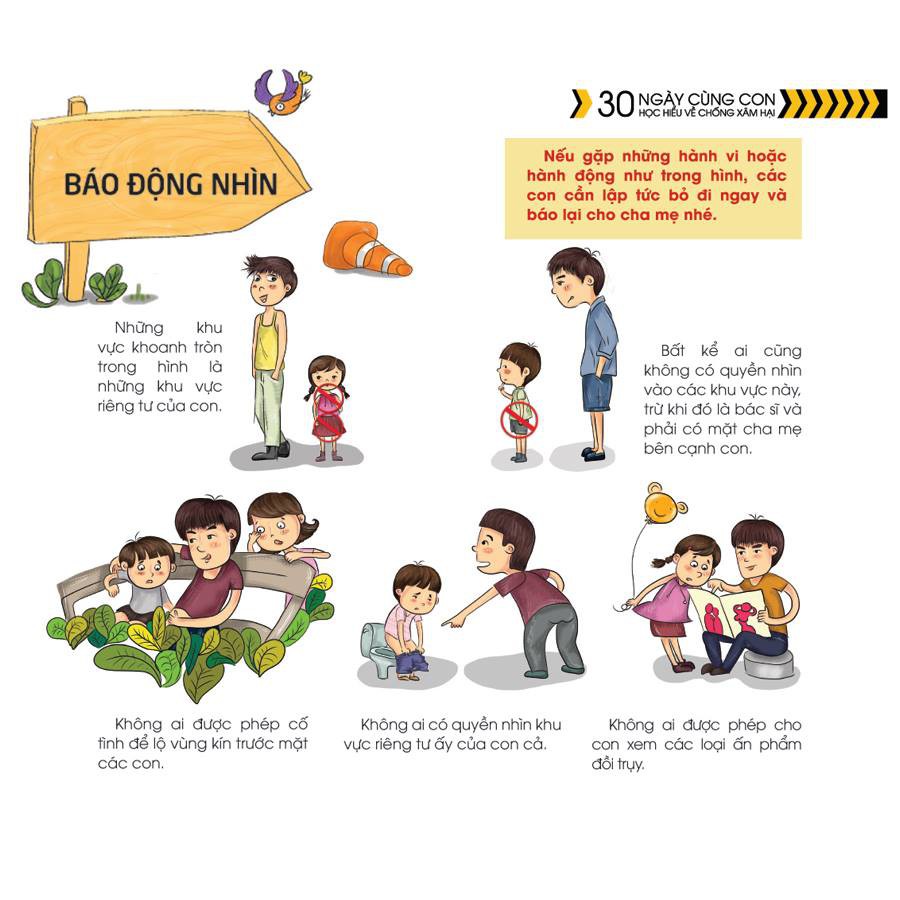 30 NGÀY CÙNG CON HỌC HIỂU VỀ CHỐNG XÂM HẠI

BÁO ĐỘNG NHÌN

Nếu gặp những hành vi hoặc hành động như trong hình, các con cần lập tức bỏ đi ngay và báo lại cho cha mẹ nhé.

Những khu vực khoanh tròn trong hình là những khu vực riêng tư của con.

Bất kể ai cũng không có quyền nhìn vào các khu vực này, trừ khi đó là bác sĩ và phải có mặt cha mẹ bên cạnh con.

Không ai được phép cố tình để lộ vùng kín trước mặt các con.

Không ai có quyền nhìn khu vực riêng tư ấy của con cả.

Không ai được phép cho con xem các loại ấn phẩm đồi trụy.